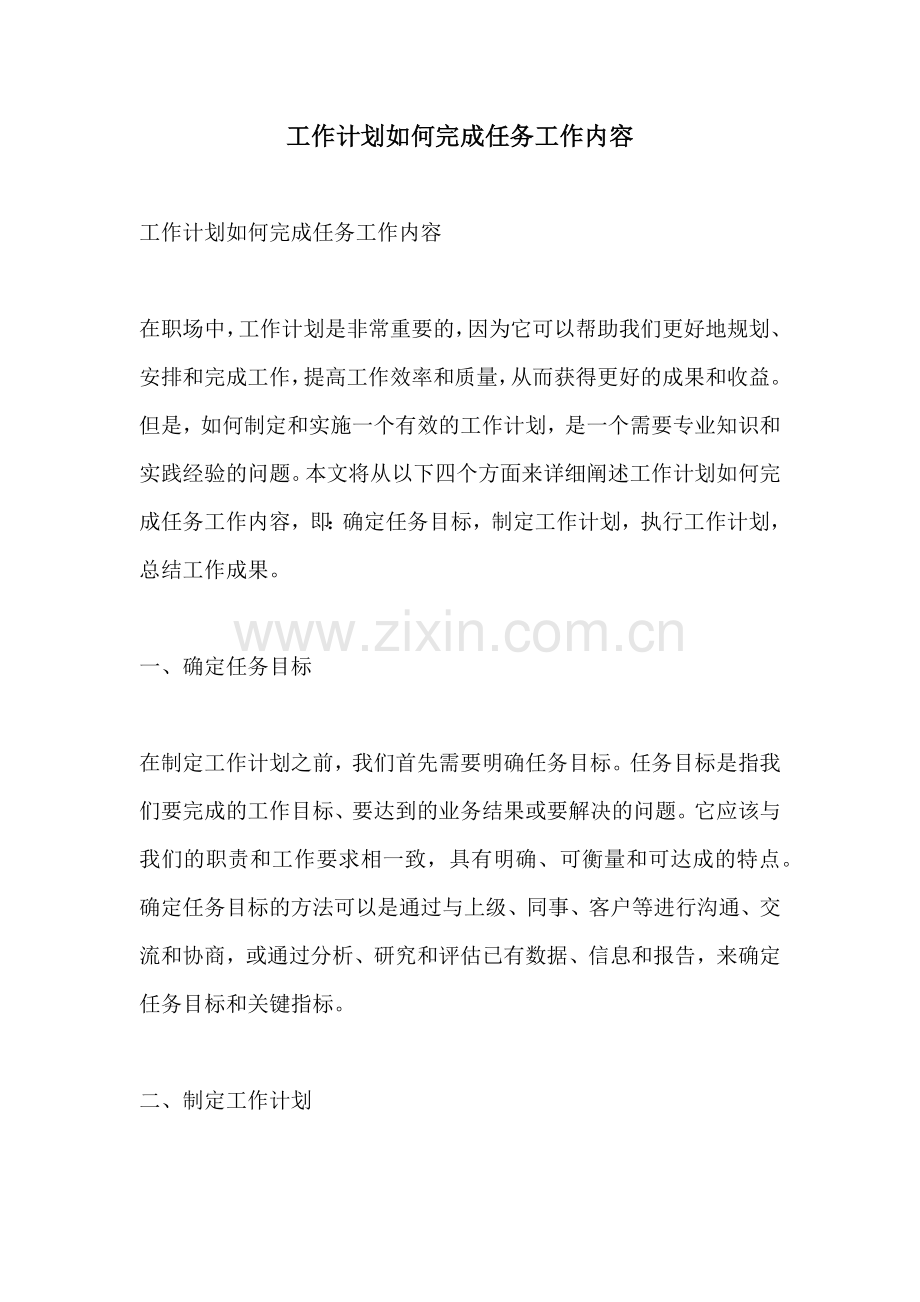 工作计划如何完成任务工作内容

工作计划如何完成任务工作内容

在职场中，工作计划是非常重要的，因为它可以帮助我们更好地规划、安排和完成工作，提高工作效率和质量，从而获得更好的成果和收益。但是，如何制定和实施一个有效的工作计划，是一个需要专业知识和实践经验的问题。本文将从以下四个方面来详细阐述工作计划如何完成任务工作内容，即：确定任务目标，制定工作计划，执行工作计划，总结工作成果。

www.zixin.com.cn

一、确定任务目标

在制定工作计划之前，我们首先需要明确任务目标。任务目标是指我们要完成的工作目标、要达到的业务结果或要解决的问题。它应该与我们的职责和工作要求相一致，具有明确、可衡量和可达成的特点。确定任务目标的方法可以是通过与上级、同事、客户等进行沟通、交流和协商，或通过分析、研究和评估已有数据、信息和报告，来确定任务目标和关键指标。

二、制定工作计划